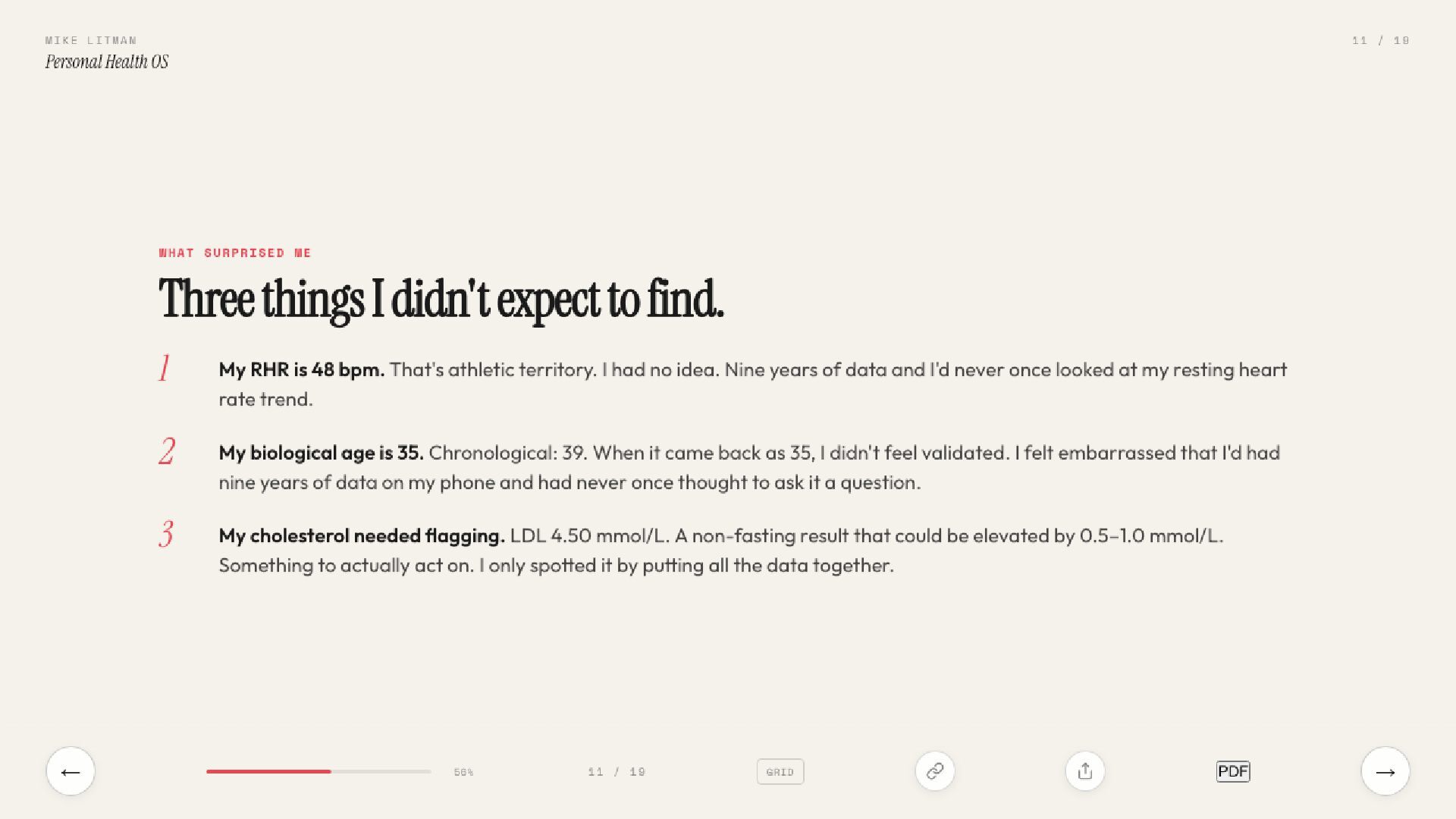 MIKE LITMAN
Personal Health OS

11 / 19

WHAT SURPRISED ME

Three things I didn't expect to find.

1 My RHR is 48 bpm. That's athletic territory. I had no idea. Nine years of data and I'd never once looked at my resting heart rate trend.

2 My biological age is 35. Chronological: 39. When it came back as 35, I didn't feel validated. I felt embarrassed that I'd had nine years of data on my phone and had never once thought to ask it a question.

3 My cholesterol needed flagging. LDL 4.50 mmol/L. A non-fasting result that could be elevated by 0.5–1.0 mmol/L. Something to actually act on. I only spotted it by putting all the data together.

←

56%

11 / 19

GRID

PDF

→